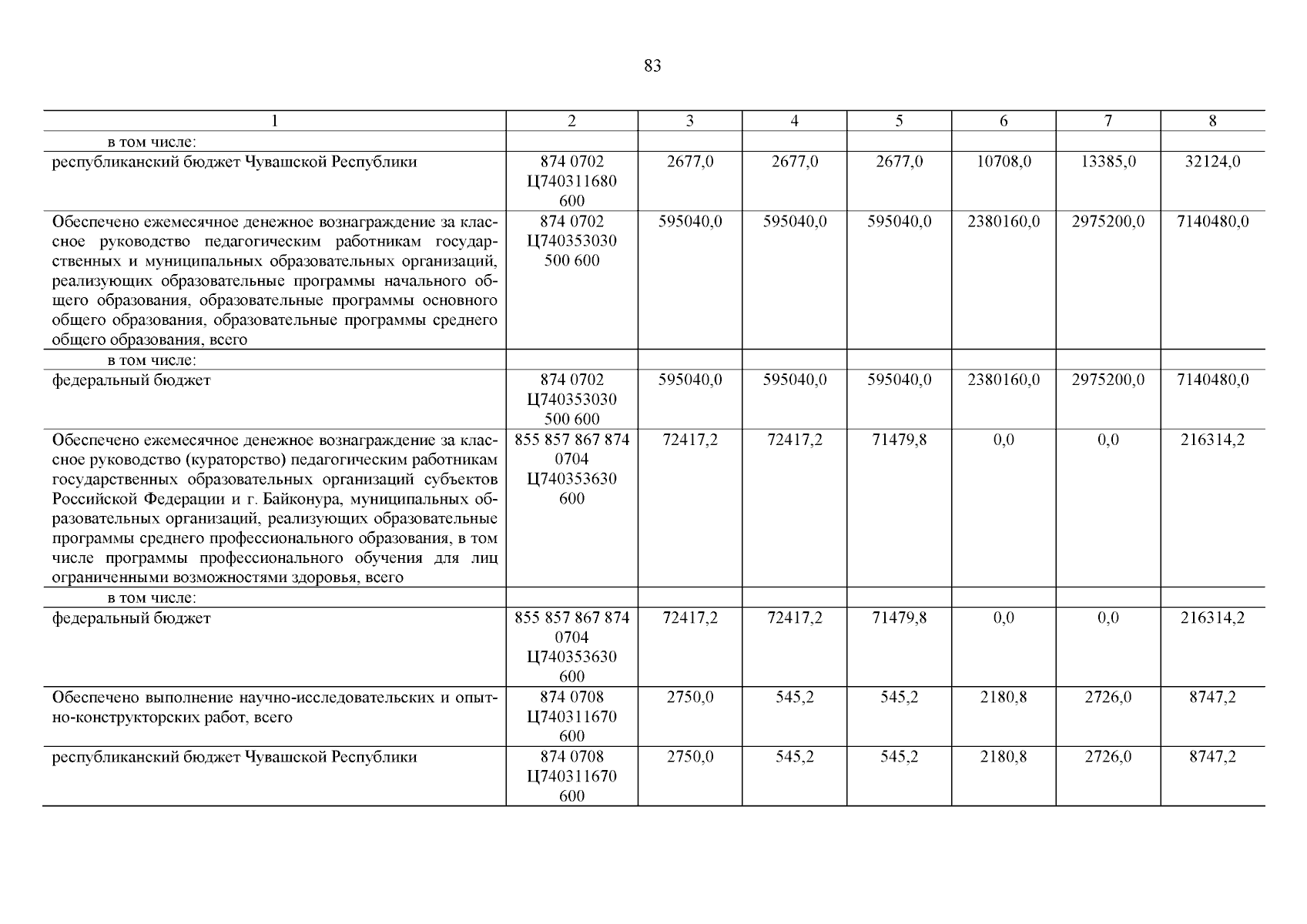 83

| 1 | 2 | 3 | 4 | 5 | 6 | 7 | 8 |
|---|---|---|---|---|---|---|---|
| в том числе: | | | | | | | |
| республиканский бюджет Чувашской Республики | 874 0702 Ц740311680 600 | 2677,0 | 2677,0 | 2677,0 | 10708,0 | 13385,0 | 32124,0 |
| Обеспечено ежемесячное денежное вознаграждение за классное руководство педагогическим работникам государственных и муниципальных образовательных организаций, реализующих образовательные программы начального общего образования, образовательные программы основного общего образования, образовательные программы среднего общего образования, всего | 874 0702 Ц740353030 500 600 | 595040,0 | 595040,0 | 595040,0 | 2380160,0 | 2975200,0 | 7140480,0 |
| в том числе: | | | | | | | |
| федеральный бюджет | 874 0702 Ц740353030 500 600 | 595040,0 | 595040,0 | 595040,0 | 2380160,0 | 2975200,0 | 7140480,0 |
| Обеспечено ежемесячное денежное вознаграждение за классное руководство (кураторство) педагогическим работникам государственных образовательных организаций субъектов Российской Федерации и г. Байконура, муниципальных образовательных организаций, реализующих образовательные программы среднего профессионального образования, в том числе программы профессионального обучения для лиц ограниченными возможностями здоровья, всего | 855 857 867 874 0704 Ц740353630 600 | 72417,2 | 72417,2 | 71479,8 | 0,0 | 0,0 | 216314,2 |
| в том числе: | | | | | | | |
| федеральный бюджет | 855 857 867 874 0704 Ц740353630 600 | 72417,2 | 72417,2 | 71479,8 | 0,0 | 0,0 | 216314,2 |
| Обеспечено выполнение научно-исследовательских и опытно-конструкторских работ, всего | 874 0708 Ц740311670 600 | 2750,0 | 545,2 | 545,2 | 2180,8 | 2726,0 | 8747,2 |
| республиканский бюджет Чувашской Республики | 874 0708 Ц740311670 600 | 2750,0 | 545,2 | 545,2 | 2180,8 | 2726,0 | 8747,2 |